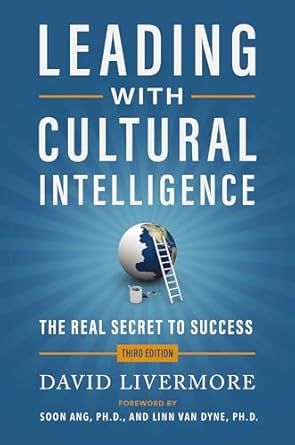 LEADING
WITH
CULTURAL
INTELLIGENCE

THE REAL SECRET TO SUCCESS

THIRD EDITION

DAVID LIVERMORE

FOREWORD BY
SOON ANG, PH.D., AND LINN VAN DYNE, PH.D.